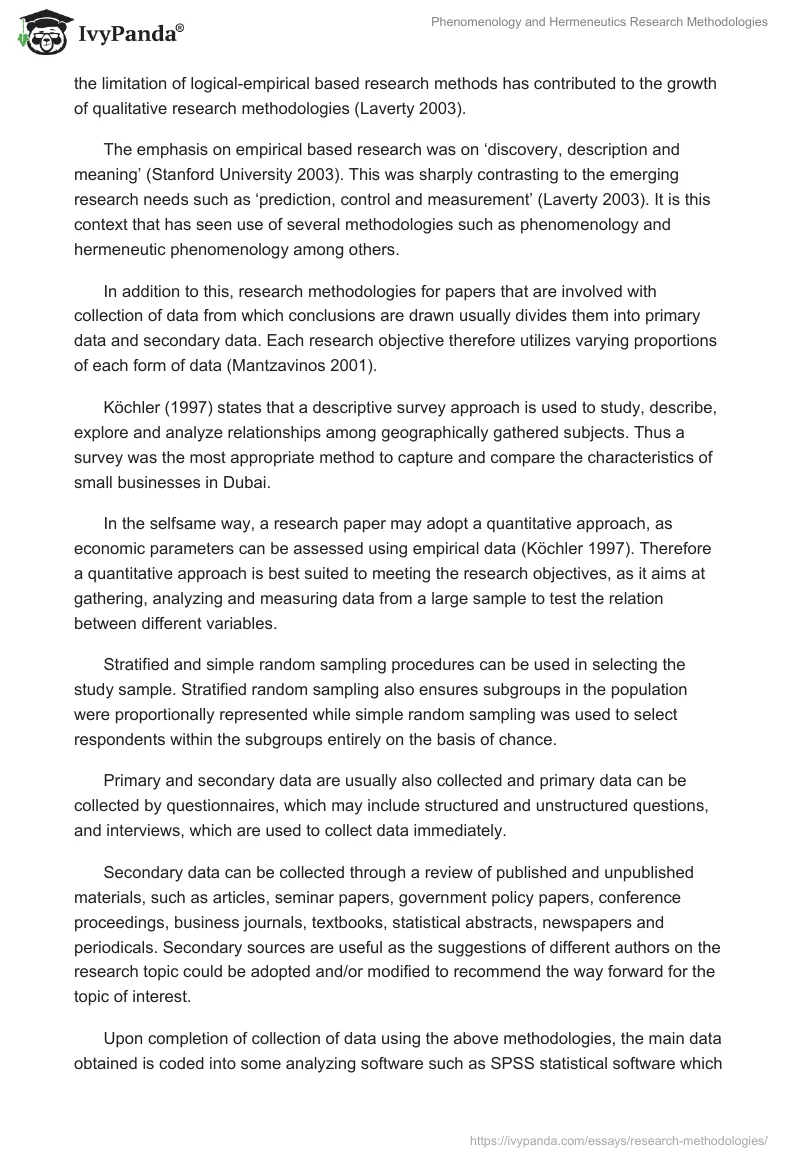 IvyPanda®

Phenomenology and Hermeneutics Research Methodologies

the limitation of logical-empirical based research methods has contributed to the growth of qualitative research methodologies (Laverty 2003).

The emphasis on empirical based research was on ‘discovery, description and meaning’ (Stanford University 2003). This was sharply contrasting to the emerging research needs such as ‘prediction, control and measurement’ (Laverty 2003). It is this context that has seen use of several methodologies such as phenomenology and hermeneutic phenomenology among others.

In addition to this, research methodologies for papers that are involved with collection of data from which conclusions are drawn usually divides them into primary data and secondary data. Each research objective therefore utilizes varying proportions of each form of data (Mantzavinos 2001).

Köchler (1997) states that a descriptive survey approach is used to study, describe, explore and analyze relationships among geographically gathered subjects. Thus a survey was the most appropriate method to capture and compare the characteristics of small businesses in Dubai.

In the selfsame way, a research paper may adopt a quantitative approach, as economic parameters can be assessed using empirical data (Köchler 1997). Therefore a quantitative approach is best suited to meeting the research objectives, as it aims at gathering, analyzing and measuring data from a large sample to test the relation between different variables.

Stratified and simple random sampling procedures can be used in selecting the study sample. Stratified random sampling also ensures subgroups in the population were proportionally represented while simple random sampling was used to select respondents within the subgroups entirely on the basis of chance.

Primary and secondary data are usually also collected and primary data can be collected by questionnaires, which may include structured and unstructured questions, and interviews, which are used to collect data immediately.

Secondary data can be collected through a review of published and unpublished materials, such as articles, seminar papers, government policy papers, conference proceedings, business journals, textbooks, statistical abstracts, newspapers and periodicals. Secondary sources are useful as the suggestions of different authors on the research topic could be adopted and/or modified to recommend the way forward for the topic of interest.

Upon completion of collection of data using the above methodologies, the main data obtained is coded into some analyzing software such as SPSS statistical software which

https://ivypanda.com/essays/research-methodologies/